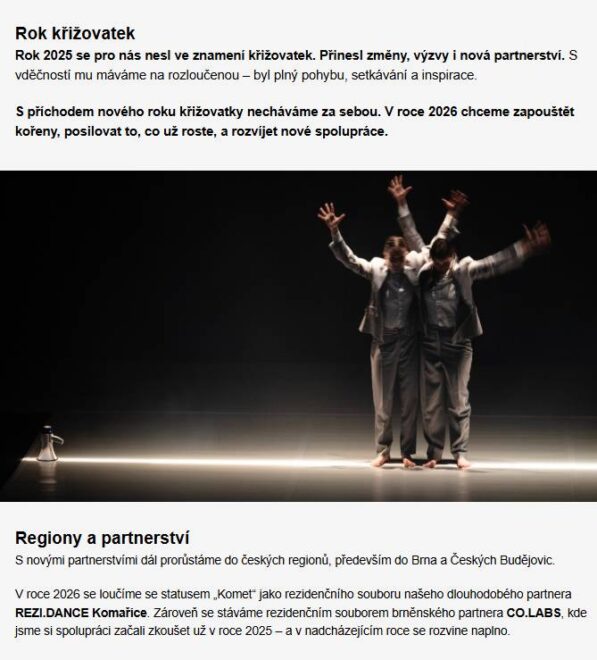 Rok křižovatek

Rok 2025 se pro nás nesl ve znamení křižovatek. Přinesl změny, výzvy i nová partnerství. S vděčností mu máváme na rozloučenou – byl plný pohybu, setkávání a inspirace.

S příchodem nového roku křižovatky necháváme za sebou. V roce 2026 chceme zapouštět kořeny, posilovat to, co už roste, a rozvíjet nové spolupráce.

Regiony a partnerství

S novými partnerstvími dál prorůstáme do českých regionů, především do Brna a Českých Budějovic.

V roce 2026 se loučíme se statusem „Komet“ jako rezidenčního souboru našeho dlouhodobého partnera REZI.DANCE Komařice. Zároveň se stáváme rezidenčním souborem brněnského partnera CO.LABS, kde jsme si spolupráci začali zkoušet už v roce 2025 – a v nadcházejícím roce se rozvine naplno.